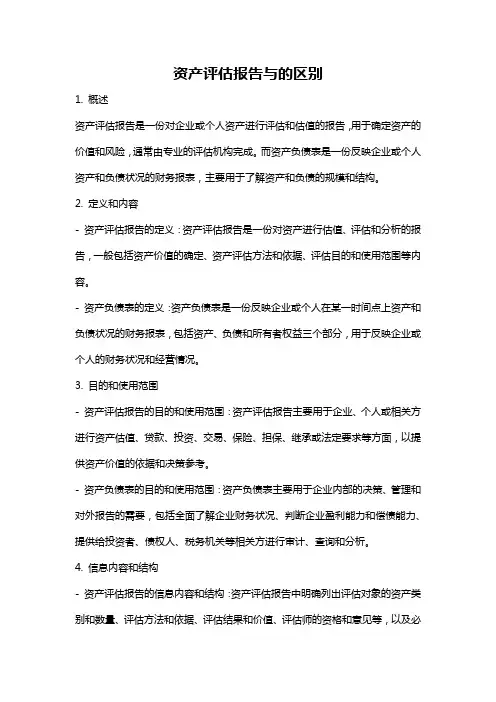 资产评估报告与的区别

1. 概述

资产评估报告是一份对企业或个人资产进行评估和估值的报告，用于确定资产的价值和风险，通常由专业的评估机构完成。而资产负债表是一份反映企业或个人资产和负债状况的财务报表，主要用于了解资产和负债的规模和结构。

2. 定义和内容

- 资产评估报告的定义：资产评估报告是一份对资产进行估值、评估和分析的报告，一般包括资产价值的确定、资产评估方法和依据、评估目的和使用范围等内容。

- 资产负债表的定义：资产负债表是一份反映企业或个人在某一时间点上资产和负债状况的财务报表，包括资产、负债和所有者权益三个部分，用于反映企业或个人的财务状况和经营情况。

3. 目的和使用范围

- 资产评估报告的目的和使用范围：资产评估报告主要用于企业、个人或相关方进行资产估值、贷款、投资、交易、保险、担保、继承或法定要求等方面，以提供资产价值的依据和决策参考。

- 资产负债表的目的和使用范围：资产负债表主要用于企业内部的决策、管理和对外报告的需要，包括全面了解企业财务状况、判断企业盈利能力和偿债能力、提供给投资者、债权人、税务机关等相关方进行审计、查询和分析。

4. 信息内容和结构

- 资产评估报告的信息内容和结构：资产评估报告中明确列出评估对象的资产类别和数量、评估方法和依据、评估结果和价值、评估师的资格和意见等，以及必